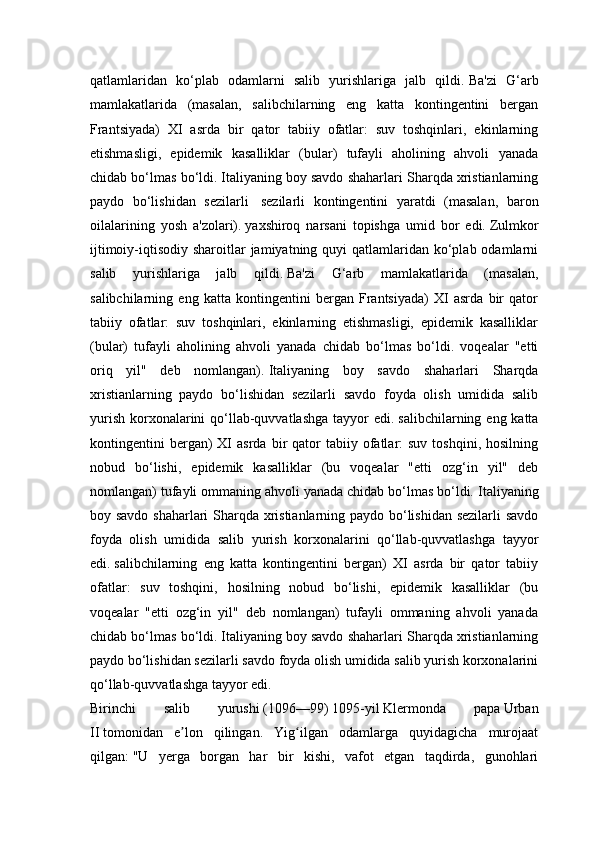 qatlamlaridan ko‘plab odamlarni salib yurishlariga jalb qildi. Ba'zi G‘arb mamlakatlarida (masalan, salibchilarning eng katta kontingentini bergan Frantsiyada) XI asrda bir qator tabiiy ofatlar: suv toshqinlari, ekinlarning etishmasligi, epidemik kasalliklar (bular) tufayli aholining ahvoli yanada chidab bo‘lmas bo‘ldi. Italiyaning boy savdo shaharlari Sharqda xristianlarning paydo bo‘lishidan sezilarli sezilarli kontingentini yaratdi (masalan, baron oilalarining yosh a'zolari). yaxshiroq narsani topishga umid bor edi. Zulmkor ijtimoiy-iqtisodiy sharoitlar jamiyatning quyi qatlamlaridan ko‘plab odamlarni salib yurishlariga jalb qildi. Ba'zi G‘arb mamlakatlarida (masalan, salibchilarning eng katta kontingentini bergan Frantsiyada) XI asrda bir qator tabiiy ofatlar: suv toshqinlari, ekinlarning etishmasligi, epidemik kasalliklar (bular) tufayli aholining ahvoli yanada chidab bo‘lmas bo‘ldi. voqealar "etti oriq yil" deb nomlangan). Italiyaning boy savdo shaharlari Sharqda xristianlarning paydo bo‘lishidan sezilarli savdo foyda olish umidida salib yurish korxonalarini qo‘llab-quvvatlashga tayyor edi. salibchilarning eng katta kontingentini bergan) XI asrda bir qator tabiiy ofatlar: suv toshqini, hosilning nobud bo‘lishi, epidemik kasalliklar (bu voqealar "etti ozg‘in yil" deb nomlangan) tufayli ommaning ahvoli yanada chidab bo‘lmas bo‘ldi. Italiyaning boy savdo shaharlari Sharqda xristianlarning paydo bo‘lishidan sezilarli savdo foyda olish umidida salib yurish korxonalarini qo‘llab-quvvatlashga tayyor edi. salibchilarning eng katta kontingentini bergan) XI asrda bir qator tabiiy ofatlar: suv toshqini, hosilning nobud bo‘lishi, epidemik kasalliklar (bu voqealar "etti ozg‘in yil" deb nomlangan) tufayli ommaning ahvoli yanada chidab bo‘lmas bo‘ldi. Italiyaning boy savdo shaharlari Sharqda xristianlarning paydo bo‘lishidan sezilarli savdo foyda olish umidida salib yurish korxonalarini qo‘llab-quvvatlashga tayyor edi.

Birinchi salib yurushi (1096—99) 1095-yil Klermonda papa Urban II tomonidan e’lon qilingan. Yig‘ilgan odamlarga quyidagicha murojaat qilgan: "U yerga borgan har bir kishi, vafot etgan taqdirda, gunohlari